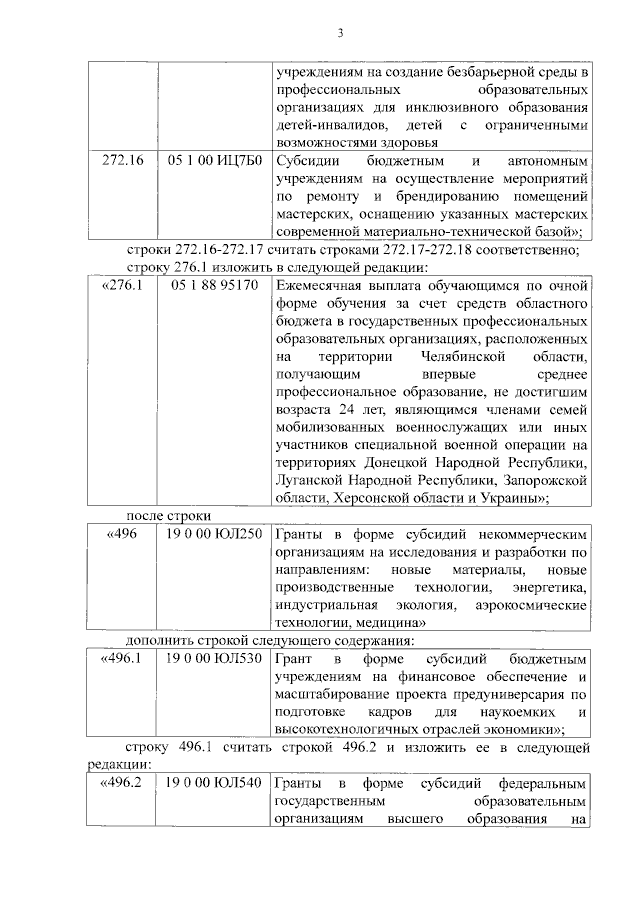 3

| | | учреждениям на создание безбарьерной среды в профессиональных образовательных организациях для инклюзивного образования детей-инвалидов, детей с ограниченными возможностями здоровья |
|---|---|---|
| 272.16 | 05 1 00 ИЦ7Б0 | Субсидии бюджетным и автономным учреждениям на осуществление мероприятий по ремонту и брендированию помещений мастерских, оснащению указанных мастерских современной материально-технической базой»; |

строки 272.16-272.17 считать строками 272.17-272.18 соответственно;

строку 276.1 изложить в следующей редакции:

| «276.1 | 05 1 88 95170 | Ежемесячная выплата обучающимся по очной форме обучения за счет средств областного бюджета в государственных профессиональных образовательных организациях, расположенных на территории Челябинской области, получающим впервые среднее профессиональное образование, не достигшим возраста 24 лет, являющимся членами семей мобилизованных военнослужащих или иных участников специальной военной операции на территориях Донецкой Народной Республики, Луганской Народной Республики, Запорожской области, Херсонской области и Украины»; |
|---|---|---|

после строки

| «496 | 19 0 00 ЮЛ250 | Гранты в форме субсидий некоммерческим организациям на исследования и разработки по направлениям: новые материалы, новые производственные технологии, энергетика, индустриальная экология, аэрокосмические технологии, медицина» |
|---|---|---|

дополнить строкой следующего содержания:

| «496.1 | 19 0 00 ЮЛ530 | Грант в форме субсидий бюджетным учреждениям на финансовое обеспечение и масштабирование проекта предуниверсария по подготовке кадров для наукоемких и высокотехнологичных отраслей экономики»; |
|---|---|---|

строку 496.1 считать строкой 496.2 и изложить ее в следующей редакции:

| «496.2 | 19 0 00 ЮЛ540 | Гранты в форме субсидий федеральным государственным образовательным организациям высшего образования на |
|---|---|---|